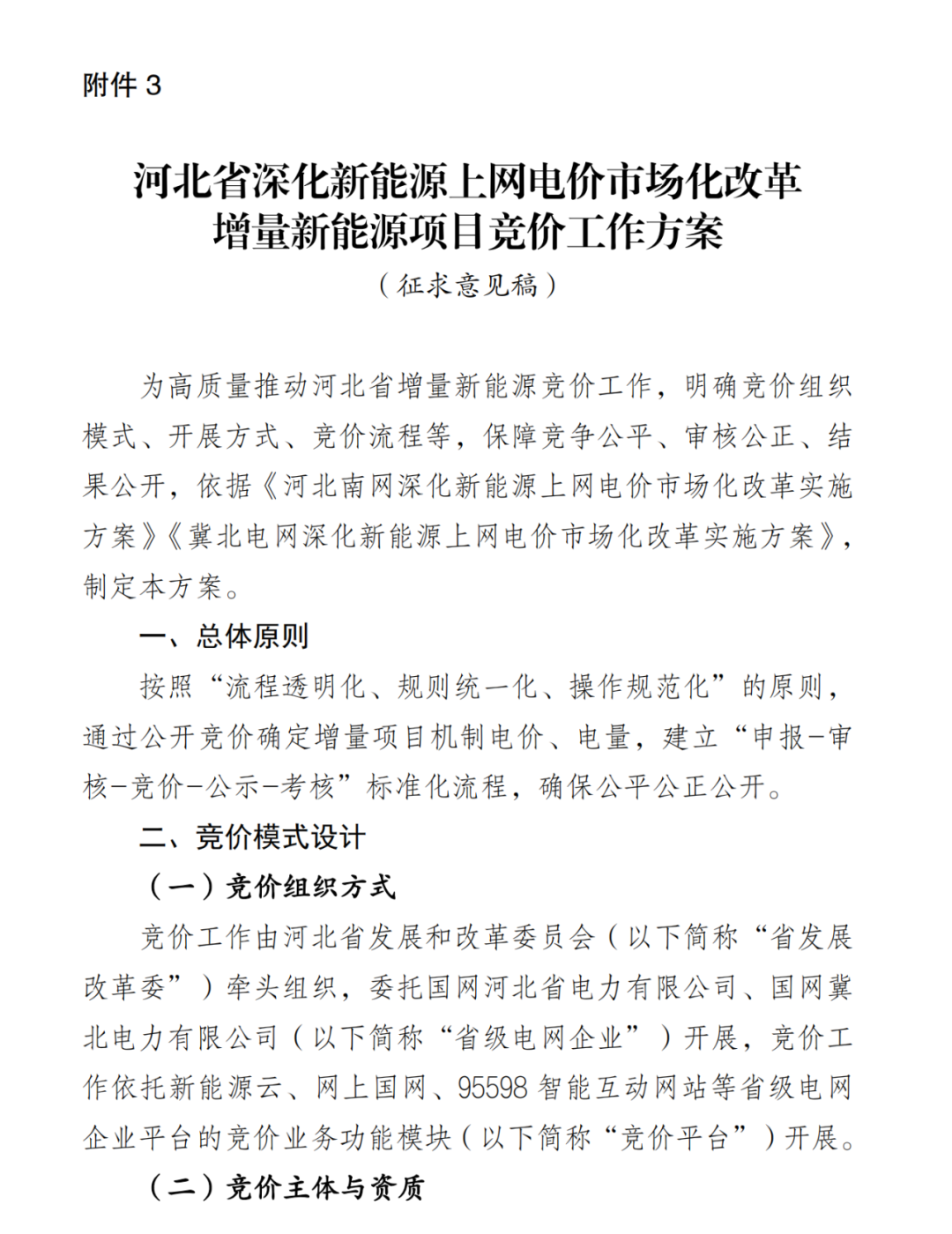 附件 3

河北省深化新能源上网电价市场化改革
增量新能源项目竞价工作方案
（征求意见稿）

为高质量推动河北省增量新能源竞价工作，明确竞价组织模式、开展方式、竞价流程等，保障竞争公平、审核公正、结果公开，依据《河北南网深化新能源上网电价市场化改革实施方案》《冀北电网深化新能源上网电价市场化改革实施方案》，制定本方案。

一、总体原则

按照“流程透明化、规则统一化、操作规范化”的原则，通过公开竞价确定增量项目机制电价、电量，建立“申报-审核-竞价-公示-考核”标准化流程，确保公平公正公开。

二、竞价模式设计

（一）竞价组织方式

竞价工作由河北省发展和改革委员会（以下简称“省发展改革委”）牵头组织，委托国网河北省电力有限公司、国网冀北电力有限公司（以下简称“省级电网企业”）开展，竞价工作依托新能源云、网上国网、95598 智能互动网站等省级电网企业平台的竞价业务功能模块（以下简称“竞价平台”）开展。

（二）竞价主体与资质